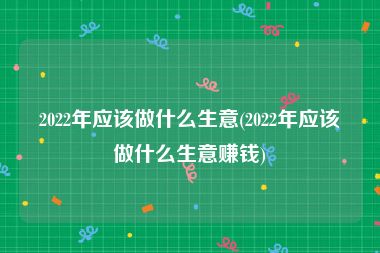 2022年应该做什么生意(2022年应该做什么生意赚钱)